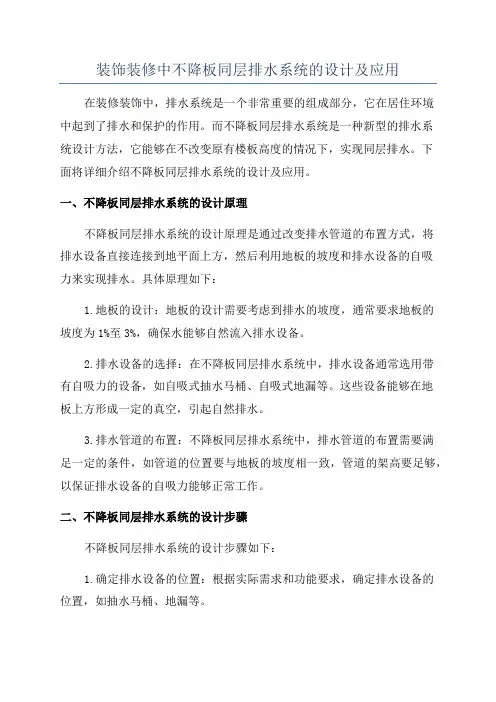 装饰装修中不降板同层排水系统的设计及应用

在装修装饰中，排水系统是一个非常重要的组成部分，它在居住环境中起到了排水和保护的作用。而不降板同层排水系统是一种新型的排水系统设计方法，它能够在不改变原有楼板高度的情况下，实现同层排水。下面将详细介绍不降板同层排水系统的设计及应用。

一、不降板同层排水系统的设计原理

不降板同层排水系统的设计原理是通过改变排水管道的布置方式，将排水设备直接连接到地平面上方，然后利用地板的坡度和排水设备的自吸力来实现排水。具体原理如下：

1.地板的设计：地板的设计需要考虑到排水的坡度，通常要求地板的坡度为1%至3%，确保水能够自然流入排水设备。

2.排水设备的选择：在不降板同层排水系统中，排水设备通常选用带有自吸力的设备，如自吸式抽水马桶、自吸式地漏等。这些设备能够在地板上方形成一定的真空，引起自然排水。

3.排水管道的布置：不降板同层排水系统中，排水管道的布置需要满足一定的条件，如管道的位置要与地板的坡度相一致，管道的架高要足够，以保证排水设备的自吸力能够正常工作。

二、不降板同层排水系统的设计步骤

不降板同层排水系统的设计步骤如下：

1.确定排水设备的位置：根据实际需求和功能要求，确定排水设备的位置，如抽水马桶、地漏等。